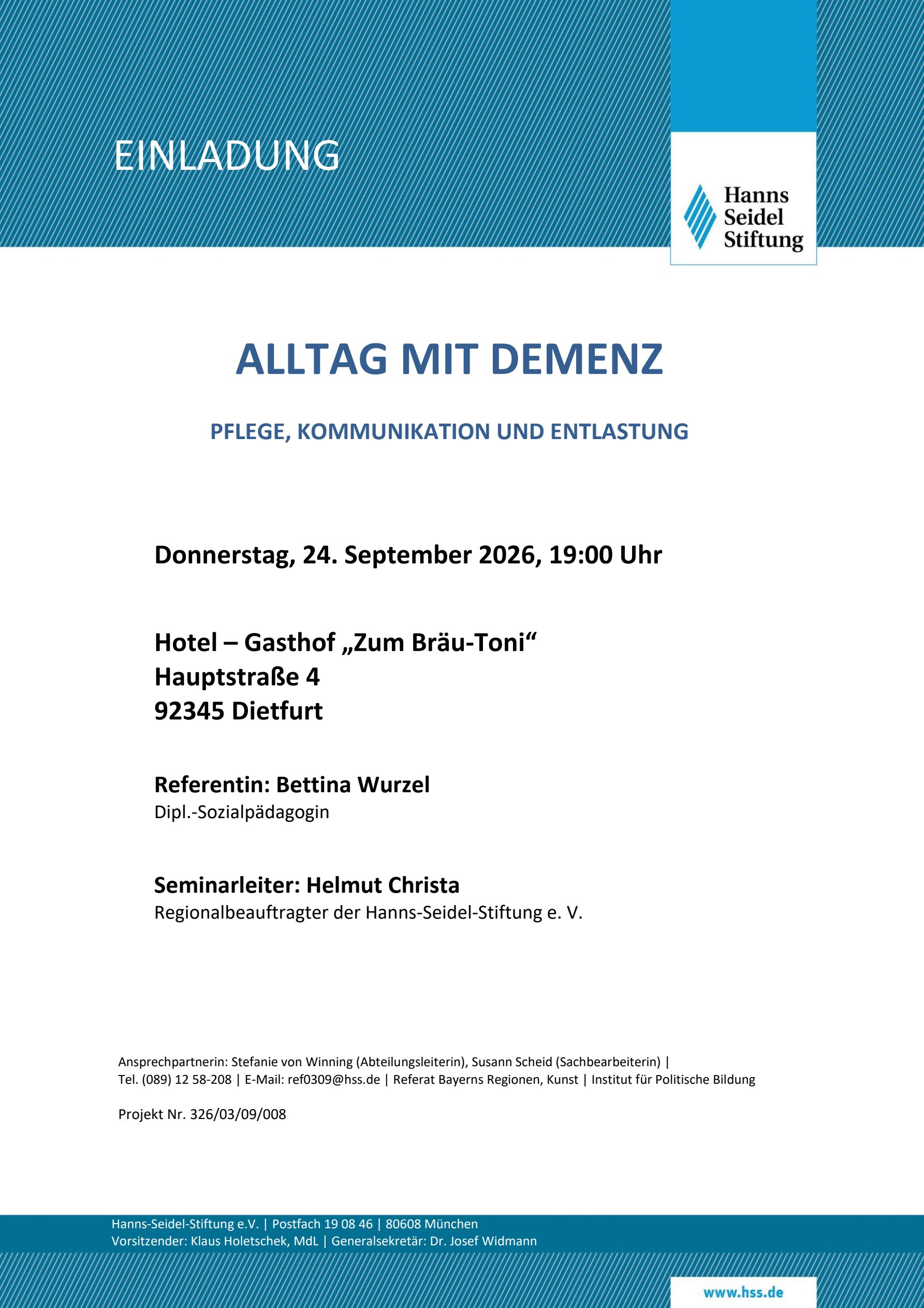 EINLADUNG

Hanns Seidel Stiftung

ALLTAG MIT DEMENZ

PFLEGE, KOMMUNIKATION UND ENTLASTUNG

Donnerstag, 24. September 2026, 19:00 Uhr

Hotel – Gasthof „Zum Bräu-Toni“
Hauptstraße 4
92345 Dietfurt

Referentin: Bettina Wurzel
Dipl.-Sozialpädagogin

Seminarleiter: Helmut Christa
Regionalbeauftragter der Hanns-Seidel-Stiftung e. V.

Ansprechpartnerin: Stefanie von Winning (Abteilungsleiterin), Susann Scheid (Sachbearbeiterin) | Tel. (089) 12 58-208 | E-Mail: ref0309@hss.de | Referat Bayerns Regionen, Kunst | Institut für Politische Bildung

Projekt Nr. 326/03/09/008

Hanns-Seidel-Stiftung e.V. | Postfach 19 08 46 | 80608 München
Vorsitzender: Klaus Holetschek, MdL | Generalsekretär: Dr. Josef Widmann

www.hss.de